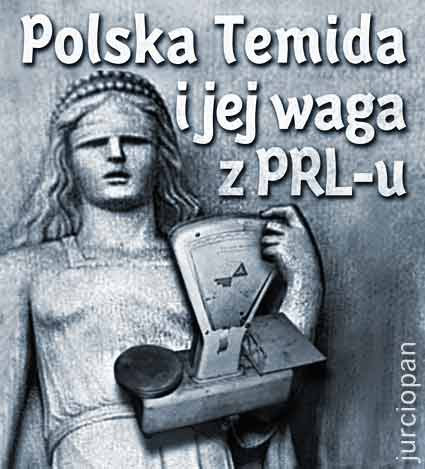 Polska Temida i jej waga z PRL-u

jurciopan